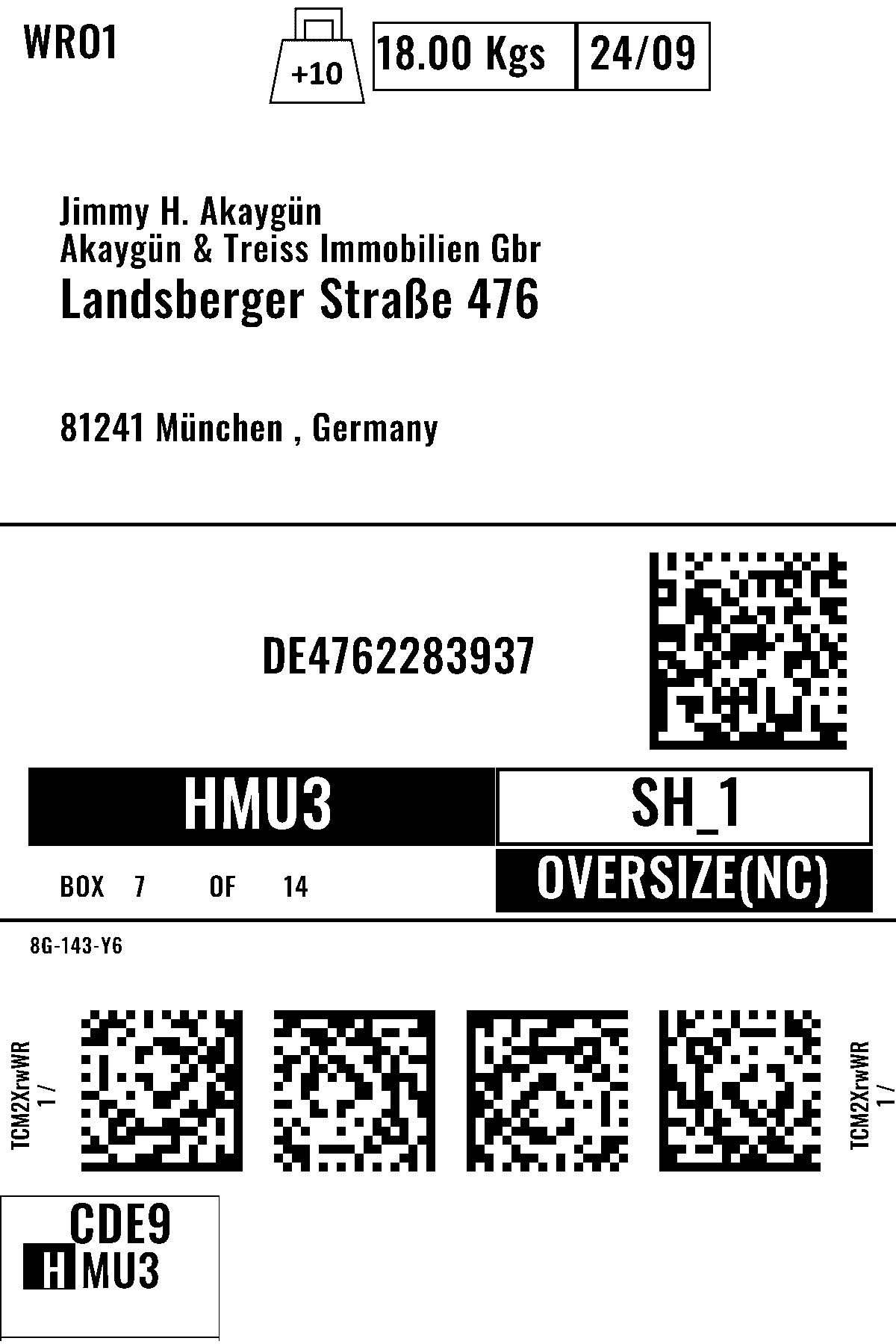 WRO1

+10

18.00 Kgs

24/09

Jimmy H. Akaygün
Akaygün & Treiss Immobilien Gbr
Landsberger Straße 476

81241 München , Germany

DE4762283937

HMU3

SH_1

BOX 7 OF 14

OVERSIZE(NC)

8G-143-Y6

TCM2XrwWR
1 /

TCM2XrwWR
1 /

CDE9
HMU3